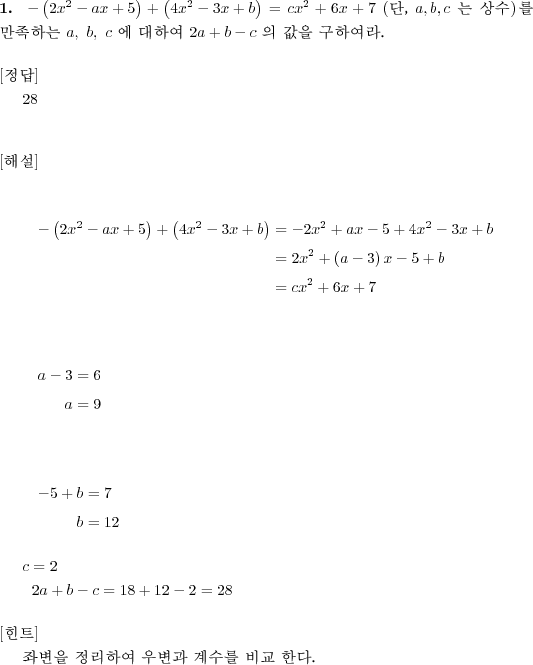 **1.** $-\left(2x^2-ax+5\right)+\left(4x^2-3x+b\right)=cx^2+6x+7$ (단, $a, b, c$ 는 상수)를 만족하는 $a,\ b,\ c$ 에 대하여 $2a+b-c$ 의 값을 구하여라.

[정답]

28

[해설]

$-\left(2x^2-ax+5\right)+\left(4x^2-3x+b\right)=-2x^2+ax-5+4x^2-3x+b$

$=2x^2+(a-3)x-5+b$

$=cx^2+6x+7$

$a-3=6$

$a=9$

$-5+b=7$

$b=12$

$c=2$

$2a+b-c=18+12-2=28$

[힌트]

좌변을 정리하여 우변과 계수를 비교 한다.